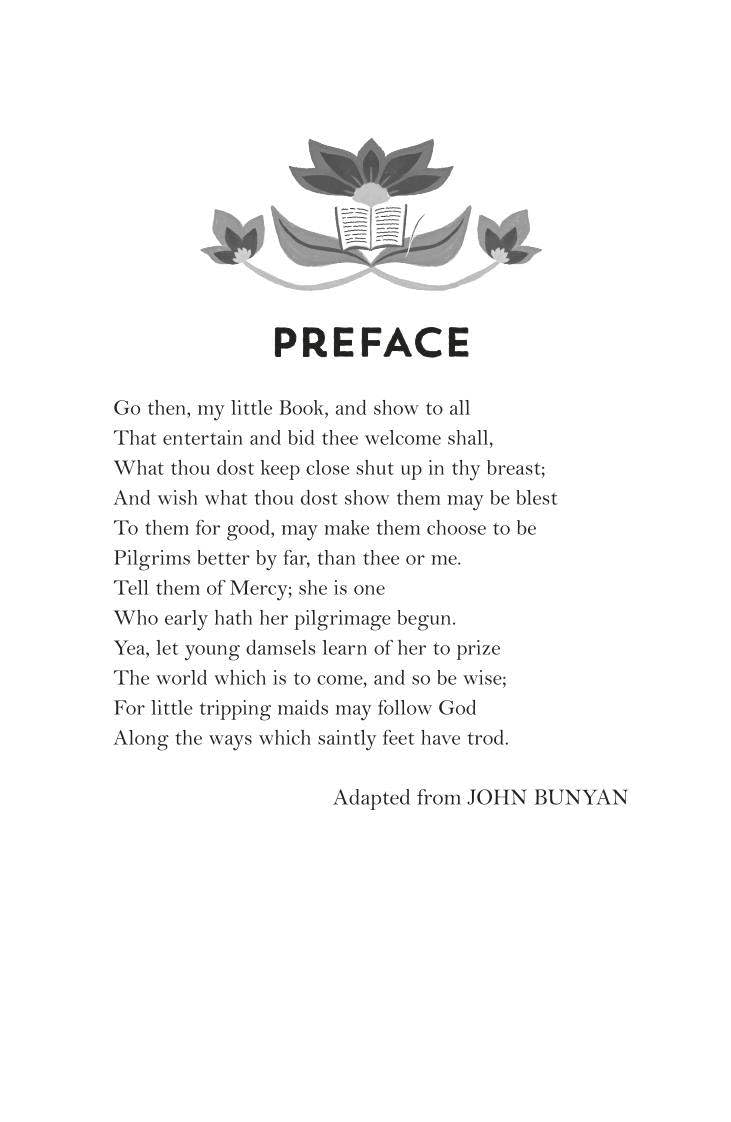 PREFACE

Go then, my little Book, and show to all
That entertain and bid thee welcome shall,
What thou dost keep close shut up in thy breast;
And wish what thou dost show them may be blest
To them for good, may make them choose to be
Pilgrims better by far, than thee or me.
Tell them of Mercy; she is one
Who early hath her pilgrimage begun.
Yea, let young damsels learn of her to prize
The world which is to come, and so be wise;
For little tripping maids may follow God
Along the ways which saintly feet have trod.

Adapted from JOHN BUNYAN